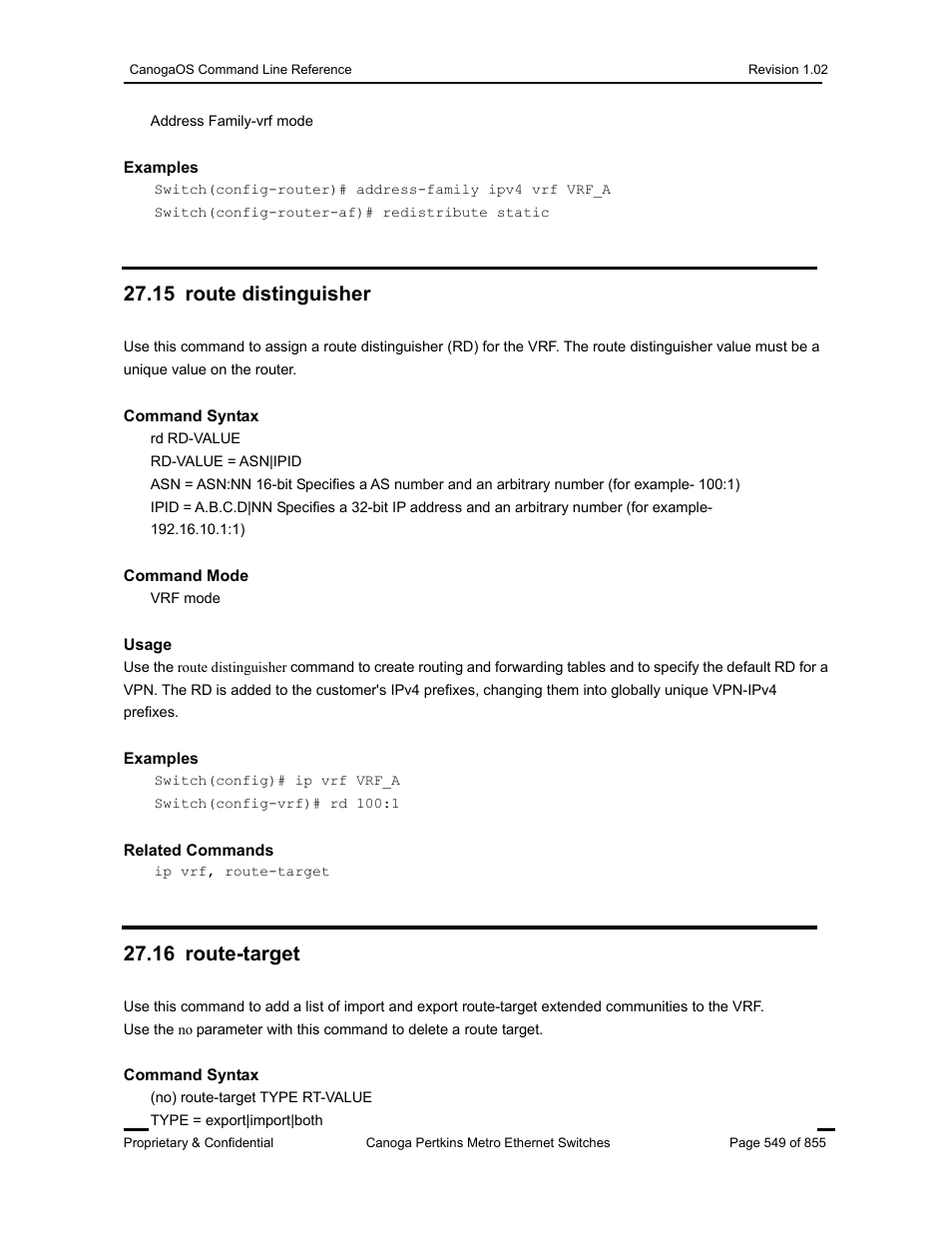 CanogaOS Command Line Reference Revision 1.02

Address Family-vrf mode

Examples
Switch(config-router)# address-family ipv4 vrf VRF_A
Switch(config-router-af)# redistribute static

27.15 route distinguisher

Use this command to assign a route distinguisher (RD) for the VRF. The route distinguisher value must be a unique value on the router.

Command Syntax
rd RD-VALUE
RD-VALUE = ASN|IPID
ASN = ASN:NN 16-bit Specifies a AS number and an arbitrary number (for example- 100:1)
IPID = A.B.C.D|NN Specifies a 32-bit IP address and an arbitrary number (for example- 192.16.10.1:1)

Command Mode
VRF mode

Usage
Use the route distinguisher command to create routing and forwarding tables and to specify the default RD for a VPN. The RD is added to the customer's IPv4 prefixes, changing them into globally unique VPN-IPv4 prefixes.

Examples
Switch(config)# ip vrf VRF_A
Switch(config-vrf)# rd 100:1

Related Commands
ip vrf, route-target

27.16 route-target

Use this command to add a list of import and export route-target extended communities to the VRF. Use the no parameter with this command to delete a route target.

Command Syntax
(no) route-target TYPE RT-VALUE
TYPE = export|import|both

Proprietary & Confidential Canoga Pertkins Metro Ethernet Switches Page 549 of 855